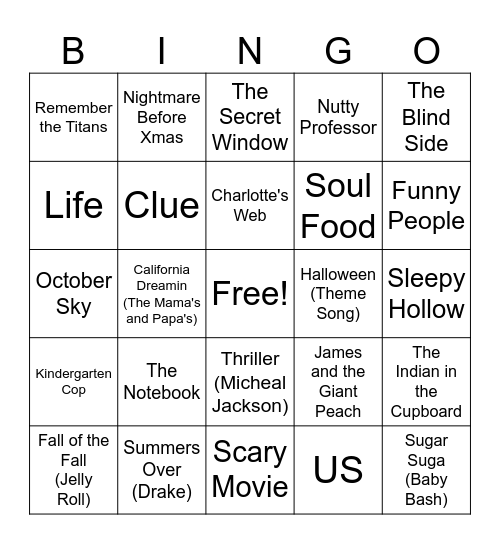 | B | I | N | G | O |
|---|---|---|---|---|
| Remember the Titans | Nightmare Before Xmas | The Secret Window | Nutty Professor | The Blind Side |
| Life | Clue | Charlotte's Web | Soul Food | Funny People |
| October Sky | California Dreamin (The Mama's and Papa's) | Free! | Halloween (Theme Song) | Sleepy Hollow |
| Kindergarten Cop | The Notebook | Thriller (Micheal Jackson) | James and the Giant Peach | The Indian in the Cupboard |
| Fall of the Fall (Jelly Roll) | Summers Over (Drake) | Scary Movie | US | Sugar Suga (Baby Bash) |